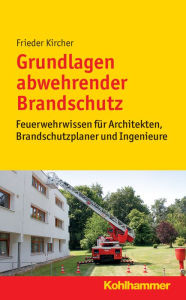 Frieder Kircher

Grundlagen abwehrender Brandschutz

Feuerwehrwissen für Architekten, Brandschutzplaner und Ingenieure

Kohlhammer